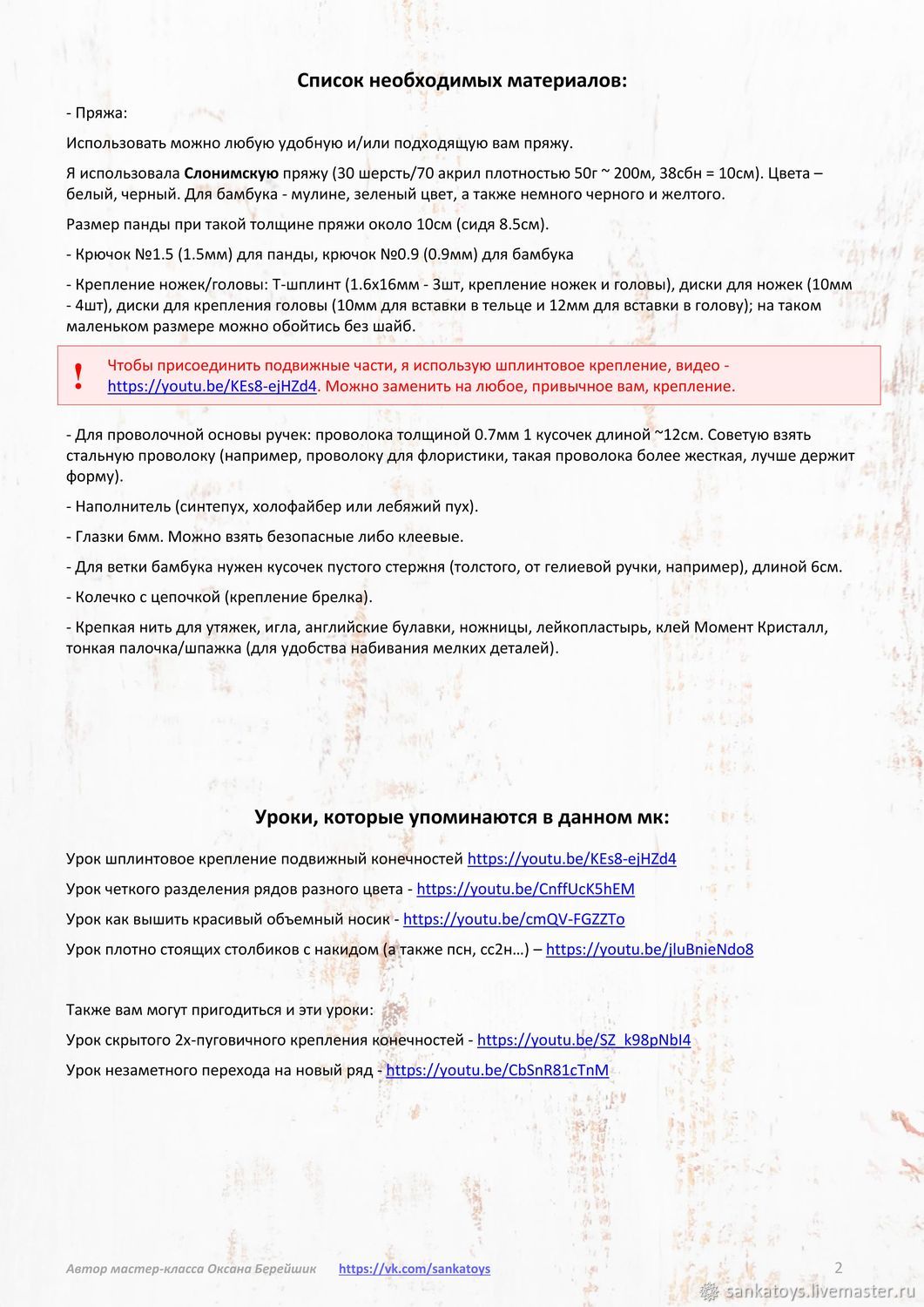 Список необходимых материалов:

- Пряжа:

Использовать можно любую удобную и/или подходящую вам пряжу.

Я использовала Слонимскую пряжу (30 шерсть/70 акрил плотностью 50г ~ 200м, 38сбн = 10см). Цвета – белый, черный. Для бамбука - мулине, зеленый цвет, а также немного черного и желтого.

Размер панды при такой толщине пряжи около 10см (сидя 8.5см).

- Крючок №1.5 (1.5мм) для панды, крючок №0.9 (0.9мм) для бамбука

- Крепление ножек/головы: Т-шплинт (1.6х16мм - 3шт, крепление ножек и головы), диски для ножек (10мм - 4шт), диски для крепления головы (10мм для вставки в тельце и 12мм для вставки в голову); на таком маленьком размере можно обойтись без шайб.

! Чтобы присоединить подвижные части, я использую шплинтовое крепление, видео - https://youtu.be/KEs8-ejHZd4. Можно заменить на любое, привычное вам, крепление.

- Для проволочной основы ручек: проволока толщиной 0.7мм 1 кусочек длиной ~12см. Советую взять стальную проволоку (например, проволоку для флористики, такая проволока более жесткая, лучше держит форму).

- Наполнитель (синтепух, холофайбер или лебяжий пух).

- Глазки 6мм. Можно взять безопасные либо клеевые.

- Для ветки бамбука нужен кусочек пустого стержня (толстого, от гелиевой ручки, например), длиной 6см.

- Колечко с цепочкой (крепление брелка).

- Крепкая нить для утяжек, игла, английские булавки, ножницы, лейкопластырь, клей Момент Кристалл, тонкая палочка/шпажка (для удобства набивания мелких деталей).

Уроки, которые упоминаются в данном мк:

Урок шплинтовое крепление подвижный конечностей https://youtu.be/KEs8-ejHZd4

Урок четкого разделения рядов разного цвета - https://youtu.be/CnffUcK5hEM

Урок как вышить красивый объемный носик - https://youtu.be/cmQV-FGZZTo

Урок плотно стоящих столбиков с накидом (а также псн, сс2н…) – https://youtu.be/jluBnieNdo8

Также вам могут пригодиться и эти уроки:

Урок скрытого 2х-пуговичного крепления конечностей - https://youtu.be/SZ_k98pNbI4

Урок незаметного перехода на новый ряд - https://youtu.be/CbSnR81cTnM

Автор мастер-класса Оксана Берейшик https://vk.com/sankatoys 2

sankatoys.livemaster.ru